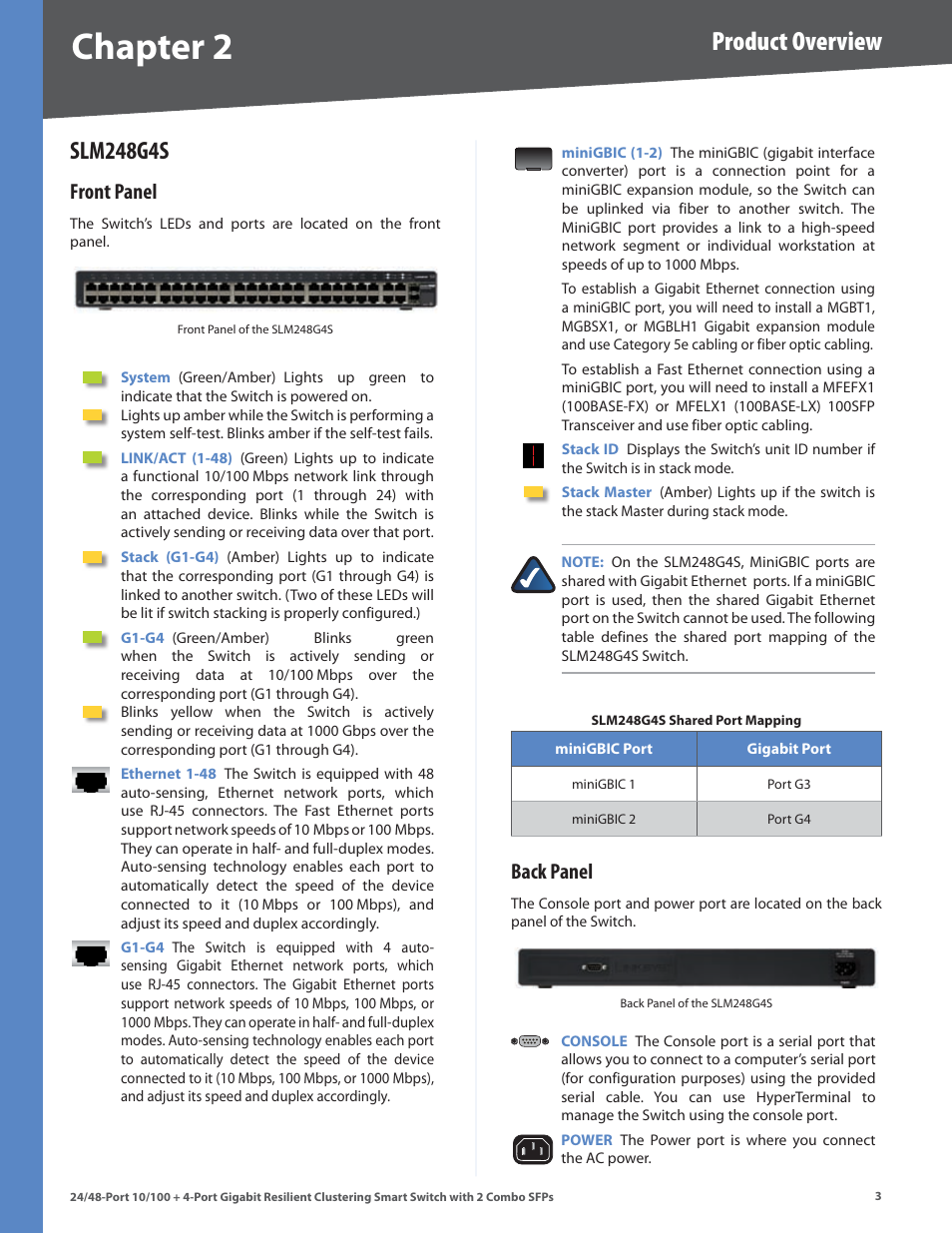 Chapter 2

Product Overview

SLM248G4S

Front Panel

The Switch's LEDs and ports are located on the front panel.

Front Panel of the SLM248G4S

System (Green/Amber) Lights up green to indicate that the Switch is powered on.

Lights up amber while the Switch is performing a system self-test. Blinks amber if the self-test fails.

LINK/ACT (1-48) (Green) Lights up to indicate a functional 10/100 Mbps network link through the corresponding port (1 through 24) with an attached device. Blinks while the Switch is actively sending or receiving data over that port.

Stack (G1-G4) (Amber) Lights up to indicate that the corresponding port (G1 through G4) is linked to another switch. (Two of these LEDs will be lit if switch stacking is properly configured.)

G1-G4 (Green/Amber) Blinks green when the Switch is actively sending or receiving data at 10/100 Mbps over the corresponding port (G1 through G4).

Blinks yellow when the Switch is actively sending or receiving data at 1000 Gbps over the corresponding port (G1 through G4).

Ethernet 1-48 The Switch is equipped with 48 auto-sensing, Ethernet network ports, which use RJ-45 connectors. The Fast Ethernet ports support network speeds of 10 Mbps or 100 Mbps. They can operate in half- and full-duplex modes. Auto-sensing technology enables each port to automatically detect the speed of the device connected to it (10 Mbps or 100 Mbps), and adjust its speed and duplex accordingly.

G1-G4 The Switch is equipped with 4 auto-sensing Gigabit Ethernet network ports, which use RJ-45 connectors. The Gigabit Ethernet ports support network speeds of 10 Mbps, 100 Mbps, or 1000 Mbps. They can operate in half- and full-duplex modes. Auto-sensing technology enables each port to automatically detect the speed of the device connected to it (10 Mbps, 100 Mbps, or 1000 Mbps), and adjust its speed and duplex accordingly.

miniGBIC (1-2) The miniGBIC (gigabit interface converter) port is a connection point for a miniGBIC expansion module, so the Switch can be uplinked via fiber to another switch. The MiniGBIC port provides a link to a high-speed network segment or individual workstation at speeds of up to 1000 Mbps.

To establish a Gigabit Ethernet connection using a miniGBIC port, you will need to install a MGBT1, MGBSX1, or MGBLH1 Gigabit expansion module and use Category 5e cabling or fiber optic cabling.

To establish a Fast Ethernet connection using a miniGBIC port, you will need to install a MFEFX1 (100BASE-FX) or MFELX1 (100BASE-LX) 100SFP Transceiver and use fiber optic cabling.

Stack ID Displays the Switch's unit ID number if the Switch is in stack mode.

Stack Master (Amber) Lights up if the switch is the stack Master during stack mode.

NOTE: On the SLM248G4S, MiniGBIC ports are shared with Gigabit Ethernet ports. If a miniGBIC port is used, then the shared Gigabit Ethernet port on the Switch cannot be used. The following table defines the shared port mapping of the SLM248G4S Switch.

SLM248G4S Shared Port Mapping

| miniGBIC Port | Gigabit Port |
|---|---|
| miniGBIC 1 | Port G3 |
| miniGBIC 2 | Port G4 |

Back Panel

The Console port and power port are located on the back panel of the Switch.

Back Panel of the SLM248G4S

CONSOLE The Console port is a serial port that allows you to connect to a computer's serial port (for configuration purposes) using the provided serial cable. You can use HyperTerminal to manage the Switch using the console port.

POWER The Power port is where you connect the AC power.

24/48-Port 10/100 + 4-Port Gigabit Resilient Clustering Smart Switch with 2 Combo SFPs

3